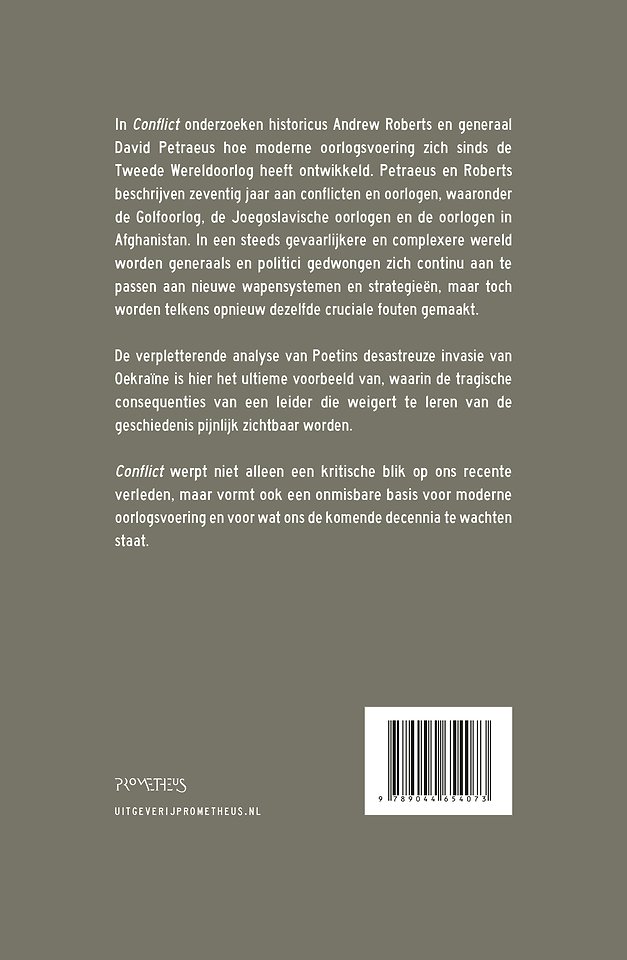 In Conflict onderzoeken historicus Andrew Roberts en generaal David Petraeus hoe moderne oorlogsvoering zich sinds de Tweede Wereldoorlog heeft ontwikkeld. Petraeus en Roberts beschrijven zeventig jaar aan conflicten en oorlogen, waaronder de Golfoorlog, de Joegoslavische oorlogen en de oorlogen in Afghanistan. In een steeds gevaarlijkere en complexere wereld worden generaals en politici gedwongen zich continu aan te passen aan nieuwe wapensystemen en strategieën, maar toch worden telkens opnieuw dezelfde cruciale fouten gemaakt.

De verpletterende analyse van Poetins desastreuze invasie van Oekraïne is hier het ultieme voorbeeld van, waarin de tragische consequenties van een leider die weigert te leren van de geschiedenis pijnlijk zichtbaar worden.

Conflict werpt niet alleen een kritische blik op ons recente verleden, maar vormt ook een onmisbare basis voor moderne oorlogsvoering en voor wat ons de komende decennia te wachten staat.

PROMETHEUS
UITGEVERIJPROMETHEUS.NL

9 789044 654073